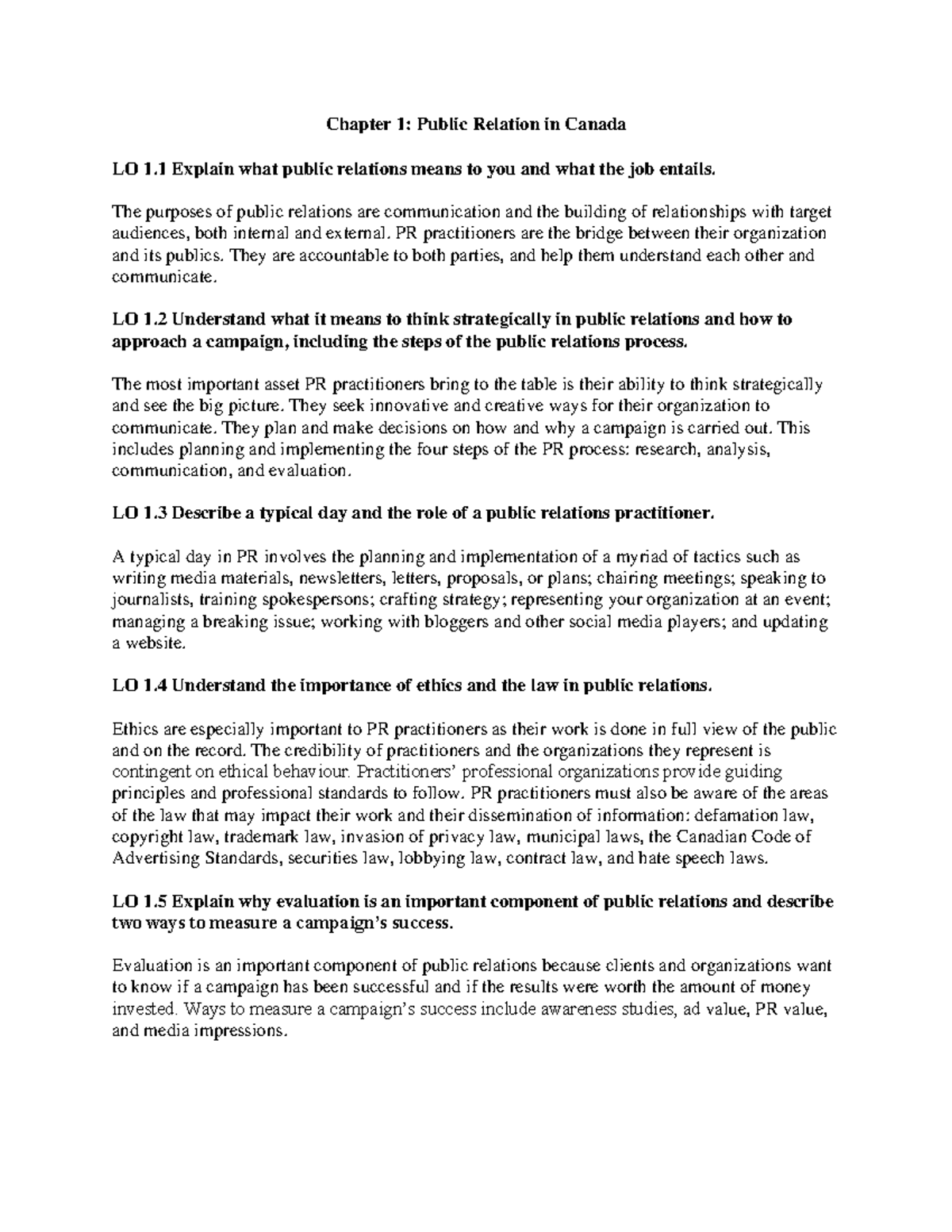 Chapter 1: Public Relation in Canada

LO 1.1 Explain what public relations means to you and what the job entails.

The purposes of public relations are communication and the building of relationships with target audiences, both internal and external. PR practitioners are the bridge between their organization and its publics. They are accountable to both parties, and help them understand each other and communicate.

LO 1.2 Understand what it means to think strategically in public relations and how to approach a campaign, including the steps of the public relations process.

The most important asset PR practitioners bring to the table is their ability to think strategically and see the big picture. They seek innovative and creative ways for their organization to communicate. They plan and make decisions on how and why a campaign is carried out. This includes planning and implementing the four steps of the PR process: research, analysis, communication, and evaluation.

LO 1.3 Describe a typical day and the role of a public relations practitioner.

A typical day in PR involves the planning and implementation of a myriad of tactics such as writing media materials, newsletters, letters, proposals, or plans; chairing meetings; speaking to journalists, training spokespersons; crafting strategy; representing your organization at an event; managing a breaking issue; working with bloggers and other social media players; and updating a website.

LO 1.4 Understand the importance of ethics and the law in public relations.

Ethics are especially important to PR practitioners as their work is done in full view of the public and on the record. The credibility of practitioners and the organizations they represent is contingent on ethical behaviour. Practitioners' professional organizations provide guiding principles and professional standards to follow. PR practitioners must also be aware of the areas of the law that may impact their work and their dissemination of information: defamation law, copyright law, trademark law, invasion of privacy law, municipal laws, the Canadian Code of Advertising Standards, securities law, lobbying law, contract law, and hate speech laws.

LO 1.5 Explain why evaluation is an important component of public relations and describe two ways to measure a campaign's success.

Evaluation is an important component of public relations because clients and organizations want to know if a campaign has been successful and if the results were worth the amount of money invested. Ways to measure a campaign's success include awareness studies, ad value, PR value, and media impressions.